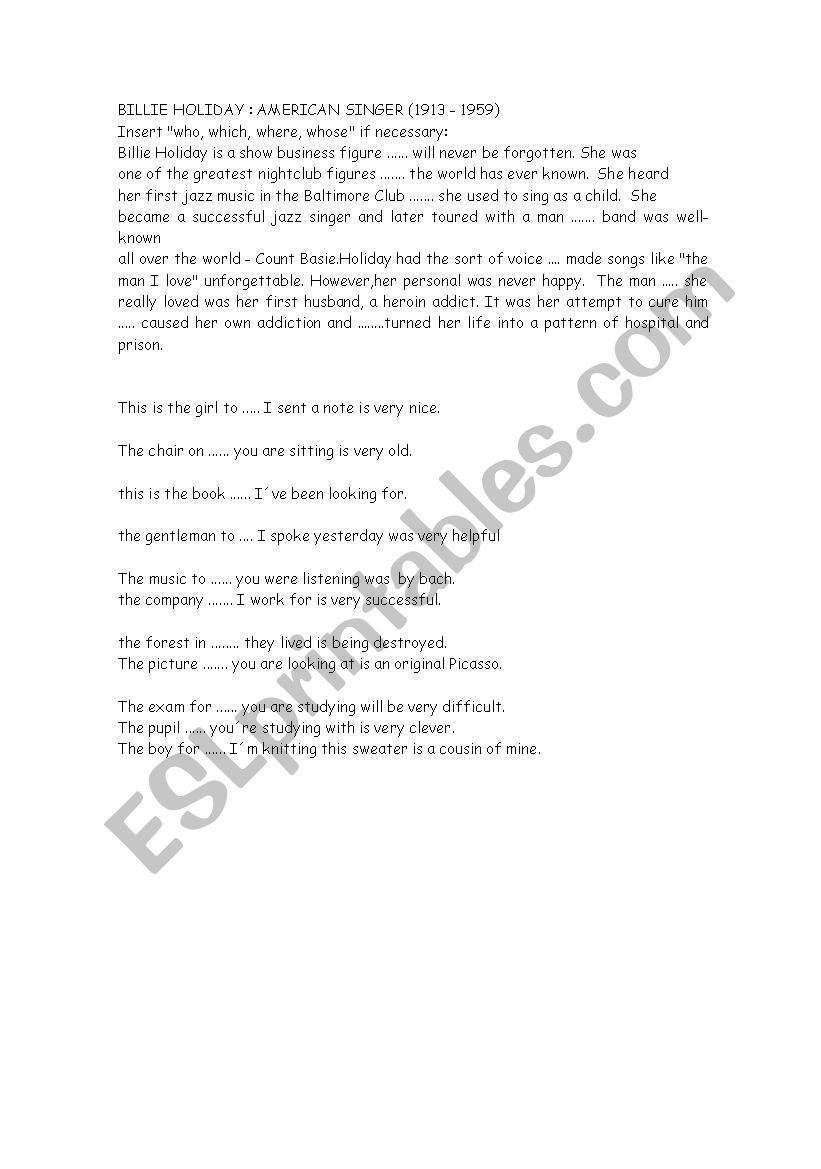 BILLIE HOLIDAY : AMERICAN SINGER (1913 - 1959)
Insert "who, which, where, whose" if necessary:
Billie Holiday is a show business figure ...... will never be forgotten. She was one of the greatest nightclub figures ....... the world has ever known. She heard her first jazz music in the Baltimore Club ....... she used to sing as a child. She became a successful jazz singer and later toured with a man ....... band was well-known
all over the world - Count Basie.Holiday had the sort of voice .... made songs like "the man I love" unforgettable. However,her personal was never happy. The man ..... she really loved was her first husband, a heroin addict. It was her attempt to cure him ..... caused her own addiction and ........turned her life into a pattern of hospital and prison.

This is the girl to ..... I sent a note is very nice.

The chair on ...... you are sitting is very old.

this is the book ...... I´ve been looking for.

the gentleman to .... I spoke yesterday was very helpful

The music to ...... you were listening was by bach.
the company ....... I work for is very successful.

the forest in ........ they lived is being destroyed.
The picture ....... you are looking at is an original Picasso.

The exam for ...... you are studying will be very difficult.
The pupil ...... you´re studying with is very clever.
The boy for ...... I´m knitting this sweater is a cousin of mine.

ESLprintables.com